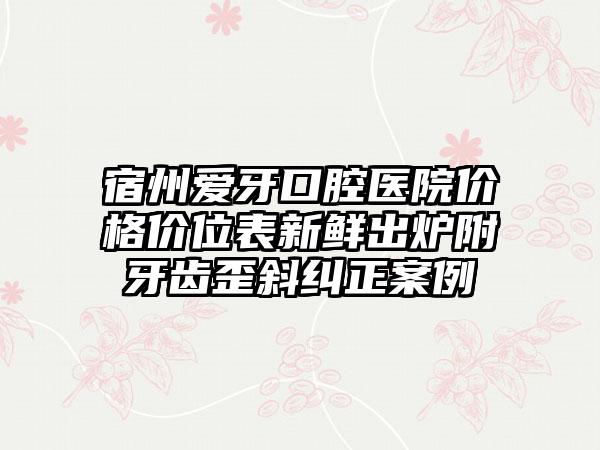 宿州爱牙口腔医院价格价位表新鲜出炉附牙齿歪斜纠正案例